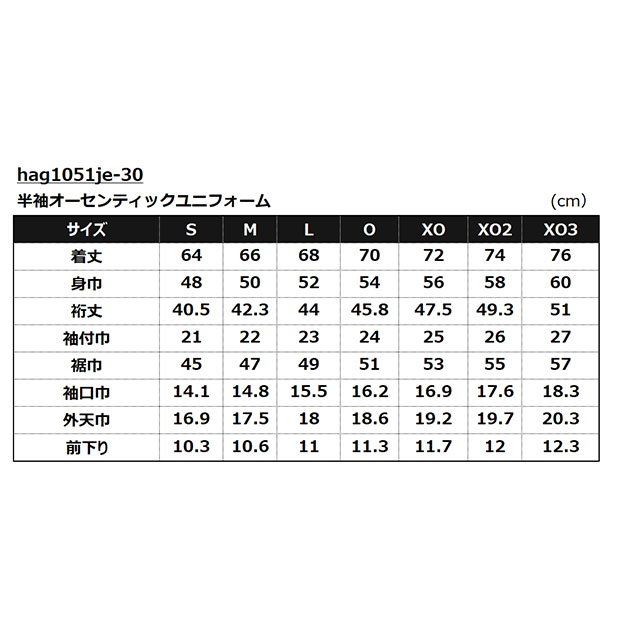 hag1051je-30

半袖オーセンティックユニフォーム

(cm)

| サイズ | S | M | L | O | XO | XO2 | XO3 |
|---|---|---|---|---|---|---|---|
| 着丈 | 64 | 66 | 68 | 70 | 72 | 74 | 76 |
| 身巾 | 48 | 50 | 52 | 54 | 56 | 58 | 60 |
| 裄丈 | 40.5 | 42.3 | 44 | 45.8 | 47.5 | 49.3 | 51 |
| 袖付巾 | 21 | 22 | 23 | 24 | 25 | 26 | 27 |
| 裾巾 | 45 | 47 | 49 | 51 | 53 | 55 | 57 |
| 袖口巾 | 14.1 | 14.8 | 15.5 | 16.2 | 16.9 | 17.6 | 18.3 |
| 外天巾 | 16.9 | 17.5 | 18 | 18.6 | 19.2 | 19.7 | 20.3 |
| 前下り | 10.3 | 10.6 | 11 | 11.3 | 11.7 | 12 | 12.3 |